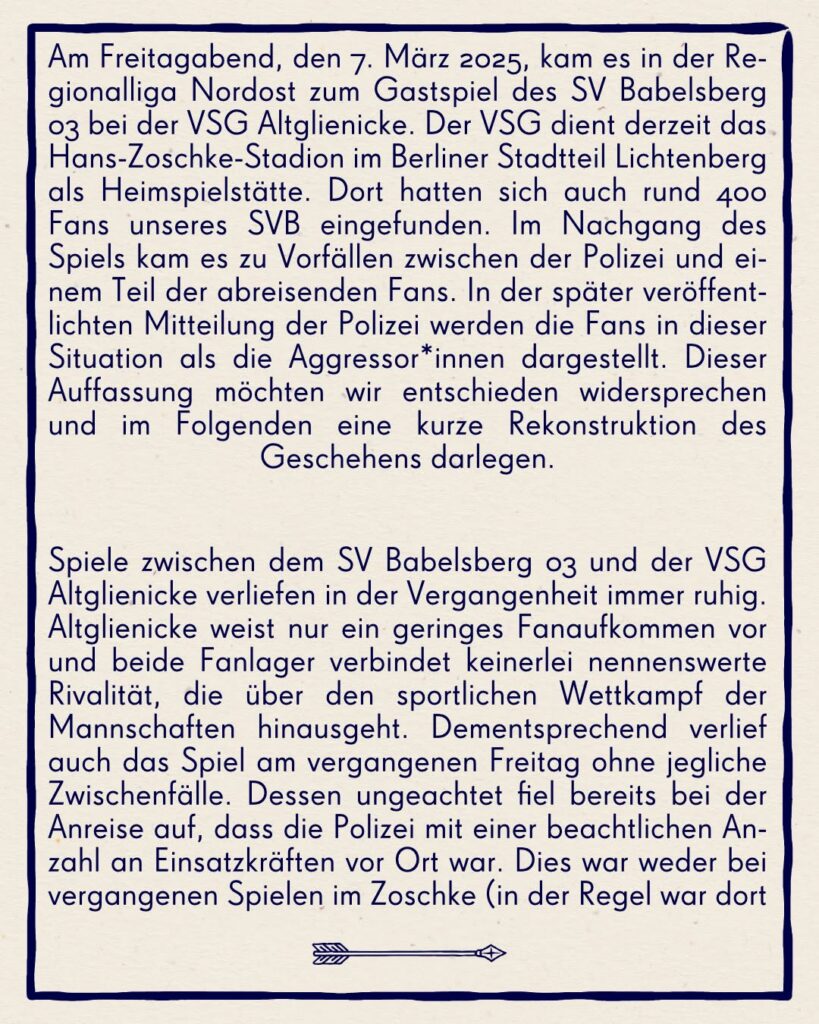 Am Freitagabend, den 7. März 2025, kam es in der Regionalliga Nordost zum Gastspiel des SV Babelsberg 03 bei der VSG Altglienicke. Der VSG dient derzeit das Hans-Zoschke-Stadion im Berliner Stadtteil Lichtenberg als Heimspielstätte. Dort hatten sich auch rund 400 Fans unseres SVB eingefunden. Im Nachgang des Spiels kam es zu Vorfällen zwischen der Polizei und einem Teil der abreisenden Fans. In der später veröffentlichten Mitteilung der Polizei werden die Fans in dieser Situation als die Aggressor*innen dargestellt. Dieser Auffassung möchten wir entschieden widersprechen und im Folgenden eine kurze Rekonstruktion des Geschehens darlegen.

Spiele zwischen dem SV Babelsberg 03 und der VSG Altglienicke verliefen in der Vergangenheit immer ruhig. Altglienicke weist nur ein geringes Fanaufkommen vor und beide Fanlager verbindet keinerlei nennenswerte Rivalität, die über den sportlichen Wettkampf der Mannschaften hinausgeht. Dementsprechend verlief auch das Spiel am vergangenen Freitag ohne jegliche Zwischenfälle. Dessen ungeachtet fiel bereits bei der Anreise auf, dass die Polizei mit einer beachtlichen Anzahl an Einsatzkräften vor Ort war. Dies war weder bei vergangenen Spielen im Zoschke (in der Regel war dort